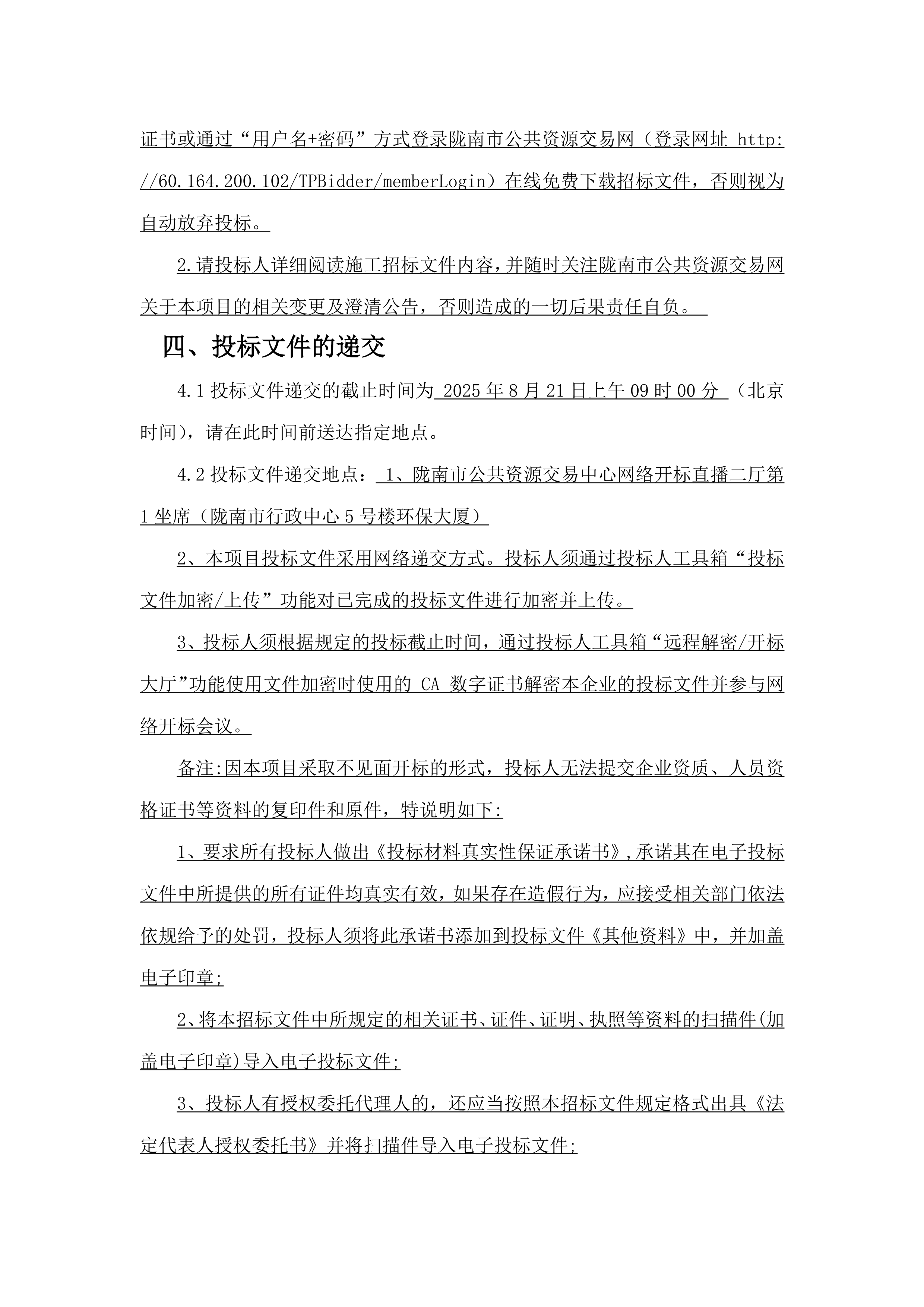 证书或通过“用户名+密码”方式登录陇南市公共资源交易网（登录网址 http://60.164.200.102/TPBidder/memberLogin）在线免费下载招标文件，否则视为自动放弃投标。

2.请投标人详细阅读施工招标文件内容，并随时关注陇南市公共资源交易网关于本项目的相关变更及澄清公告，否则造成的一切后果责任自负。

四、投标文件的递交

4.1 投标文件递交的截止时间为 2025 年 8 月 21 日上午 09 时 00 分 （北京时间），请在此时间前送达指定地点。

4.2 投标文件递交地点： 1、陇南市公共资源交易中心网络开标直播二厅第 1 坐席（陇南市行政中心 5 号楼环保大厦）

2、本项目投标文件采用网络递交方式。投标人须通过投标人工具箱“投标文件加密/上传”功能对已完成的投标文件进行加密并上传。

3、投标人须根据规定的投标截止时间，通过投标人工具箱“远程解密/开标大厅”功能使用文件加密时使用的 CA 数字证书解密本企业的投标文件并参与网络开标会议。

备注:因本项目采取不见面开标的形式，投标人无法提交企业资质、人员资格证书等资料的复印件和原件，特说明如下:

1、要求所有投标人做出《投标材料真实性保证承诺书》,承诺其在电子投标文件中所提供的所有证件均真实有效，如果存在造假行为，应接受相关部门依法依规给予的处罚，投标人须将此承诺书添加到投标文件《其他资料》中，并加盖电子印章;

2、将本招标文件中所规定的相关证书、证件、证明、执照等资料的扫描件(加盖电子印章)导入电子投标文件;

3、投标人有授权委托代理人的，还应当按照本招标文件规定格式出具《法定代表人授权委托书》并将扫描件导入电子投标文件;